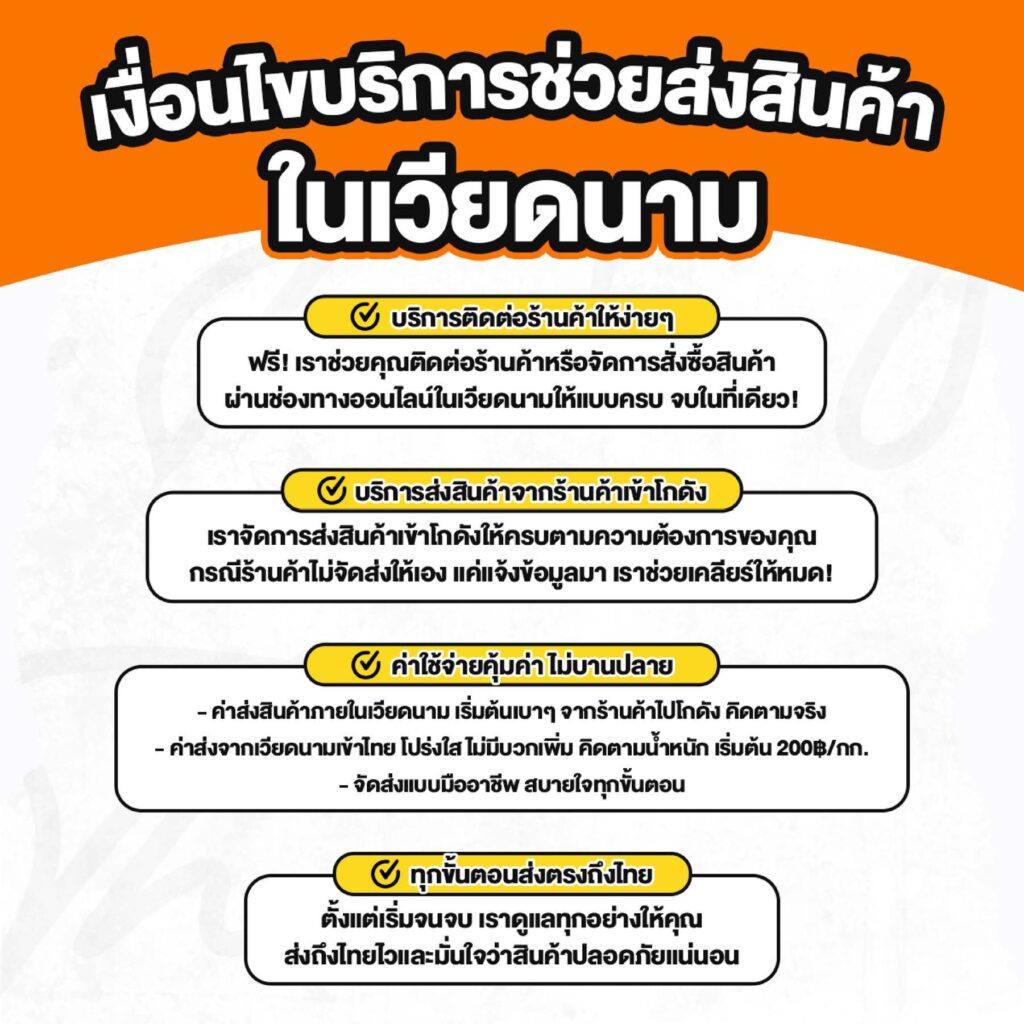 เงื่อนไขบริการช่วยส่งสินค้า ในเวียดนาม

บริการติดต่อร้านค้าให้ง่ายๆ

ฟรี! เราช่วยคุณติดต่อร้านค้าหรือจัดการสั่งซื้อสินค้า ผ่านช่องทางออนไลน์ในเวียดนามให้แบบครบ จบในที่เดียว!

บริการส่งสินค้าจากร้านค้าเข้าโกดัง

เราจัดการส่งสินค้าเข้าโกดังให้ครบตามความต้องการของคุณ กรณีร้านค้าไม่จัดส่งให้เอง แค่แจ้งข้อมูลมา เราช่วยเคลียร์ให้หมด!

ค่าใช้จ่ายคุ้มค่า ไม่บานปลาย

- ค่าส่งสินค้าภายในเวียดนาม เริ่มต้นเบาๆ จากร้านค้าไปโกดัง คิดตามจริง
- ค่าส่งจากเวียดนามเข้าไทย โปร่งใส ไม่มีบวกเพิ่ม คิดตามน้ำหนัก เริ่มต้น 200฿/กก.
- จัดส่งแบบมืออาชีพ สบายใจทุกขั้นตอน

ทุกขั้นตอนส่งตรงถึงไทย

ตั้งแต่เริ่มจนจบ เราดูแลทุกอย่างให้คุณ ส่งถึงไทยไวและมั่นใจว่าสินค้าปลอดภัยแน่นอน